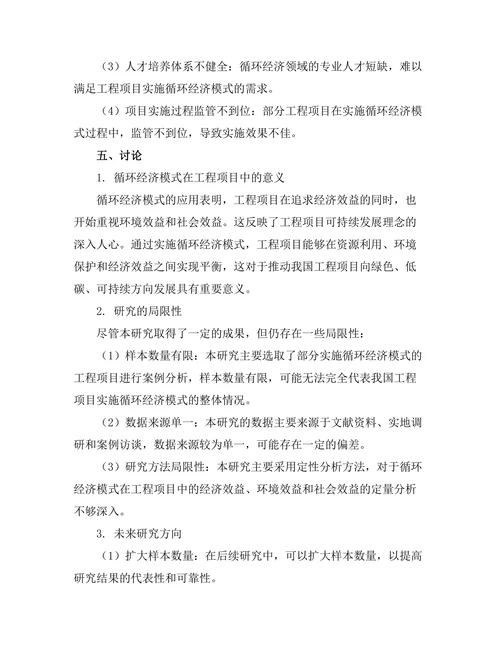 （3）人才培养体系不健全：循环经济领域的专业人才短缺，难以满足工程项目实施循环经济模式的需求。

（4）项目实施过程监管不到位：部分工程项目在实施循环经济模式过程中，监管不到位，导致实施效果不佳。

五、讨论

1. 循环经济模式在工程项目中的意义

循环经济模式的应用表明，工程项目在追求经济效益的同时，也开始重视环境效益和社会效益。这反映了工程项目可持续发展理念的深入人心。通过实施循环经济模式，工程项目能够在资源利用、环境保护和经济效益之间实现平衡，这对于推动我国工程项目向绿色、低碳、可持续方向发展具有重要意义。

2. 研究的局限性

尽管本研究取得了一定的成果，但仍存在一些局限性：

（1）样本数量有限：本研究主要选取了部分实施循环经济模式的工程项目进行案例分析，样本数量有限，可能无法完全代表我国工程项目实施循环经济模式的整体情况。

（2）数据来源单一：本研究的数据主要来源于文献资料、实地调研和案例访谈，数据来源较为单一，可能存在一定的偏差。

（3）研究方法局限性：本研究主要采用定性分析方法，对于循环经济模式在工程项目中的经济效益、环境效益和社会效益的定量分析不够深入。

3. 未来研究方向

（1）扩大样本数量：在后续研究中，可以扩大样本数量，以提高研究结果的代表性和可靠性。